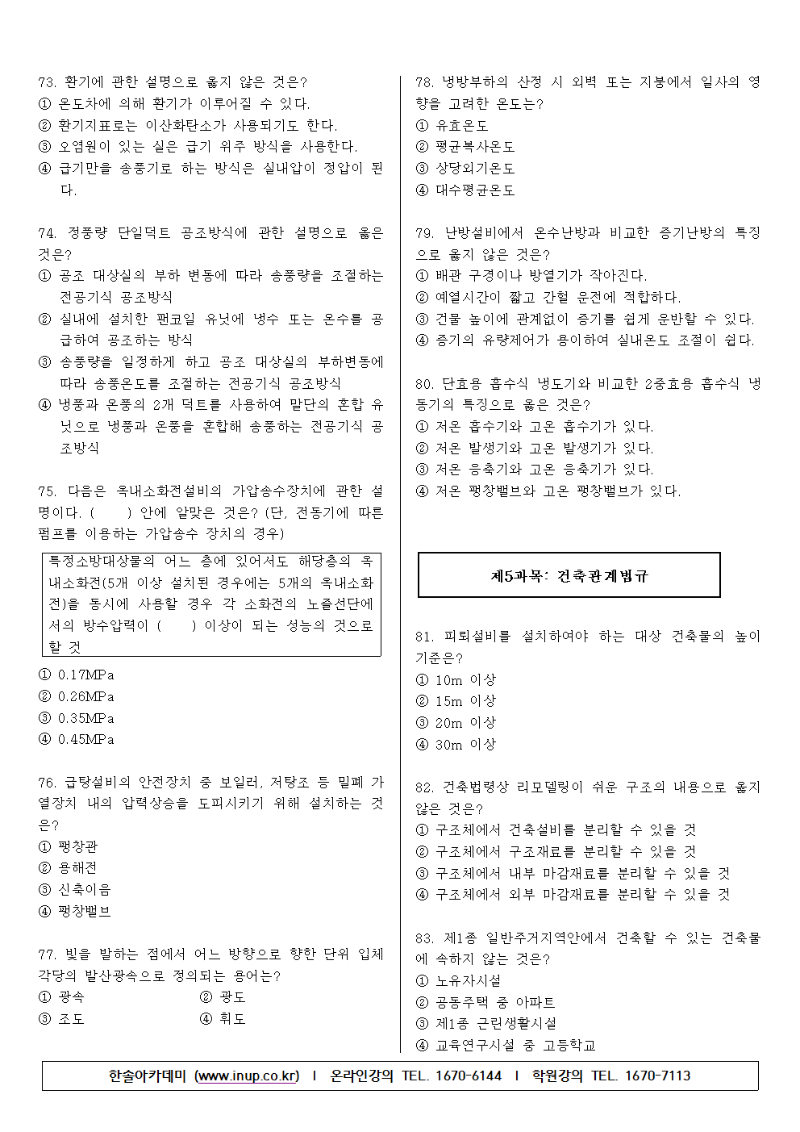 73. 환기에 관한 설명으로 옳지 않은 것은?
① 온도차에 의해 환기가 이루어질 수 있다.
② 환기지표로는 이산화탄소가 사용되기도 한다.
③ 오염원이 있는 실은 급기 위주 방식을 사용한다.
④ 급기만을 송풍기로 하는 방식은 실내압이 정압이 된다.

74. 정풍량 단일덕트 공조방식에 관한 설명으로 옳은 것은?
① 공조 대상실의 부하 변동에 따라 송풍량을 조절하는 전공기식 공조방식
② 실내에 설치한 팬코일 유닛에 냉수 또는 온수를 공급하여 공조하는 방식
③ 송풍량을 일정하게 하고 공조 대상실의 부하변동에 따라 송풍온도를 조절하는 전공기식 공조방식
④ 냉풍과 온풍의 2개 덕트를 사용하여 말단의 혼합 유닛으로 냉풍과 온풍을 혼합해 송풍하는 전공기식 공조방식

75. 다음은 옥내소화전설비의 가압송수장치에 관한 설명이다. ( ) 안에 알맞은 것은? (단, 전동기에 따른 펌프를 이용하는 가압송수 장치의 경우)

특정소방대상물의 어느 층에 있어서도 해당층의 옥내소화전(5개 이상 설치된 경우에는 5개의 옥내소화전)을 동시에 사용할 경우 각 소화전의 노즐선단에서의 방수압력이 ( ) 이상이 되는 성능의 것으로 할 것

① 0.17MPa
② 0.26MPa
③ 0.35MPa
④ 0.45MPa

76. 급탕설비의 안전장치 중 보일러, 저탕조 등 밀폐 가열장치 내의 압력상승을 도피시키기 위해 설치하는 것은?
① 팽창관
② 용해전
③ 신축이음
④ 팽창밸브

77. 빛을 발하는 점에서 어느 방향으로 향한 단위 입체각당의 발산광속으로 정의되는 용어는?
① 광속
② 광도
③ 조도
④ 휘도

78. 냉방부하의 산정 시 외벽 또는 지붕에서 일사의 영향을 고려한 온도는?
① 유효온도
② 평균복사온도
③ 상당외기온도
④ 대수평균온도

79. 난방설비에서 온수난방과 비교한 증기난방의 특징으로 옳지 않은 것은?
① 배관 구경이나 방열기가 작아진다.
② 예열시간이 짧고 간헐 운전에 적합하다.
③ 건물 높이에 관계없이 증기를 쉽게 운반할 수 있다.
④ 증기의 유량제어가 용이하여 실내온도 조절이 쉽다.

80. 단효용 흡수식 냉동기와 비교한 2중효용 흡수식 냉동기의 특징으로 옳은 것은?
① 저온 흡수기와 고온 흡수기가 있다.
② 저온 발생기와 고온 발생기가 있다.
③ 저온 응축기와 고온 응축기가 있다.
④ 저온 팽창밸브와 고온 팽창밸브가 있다.

제5과목: 건축관계법규

81. 피뢰설비를 설치하여야 하는 대상 건축물의 높이 기준은?
① 10m 이상
② 15m 이상
③ 20m 이상
④ 30m 이상

82. 건축법령상 리모델링이 쉬운 구조의 내용으로 옳지 않은 것은?
① 구조체에서 건축설비를 분리할 수 있을 것
② 구조체에서 구조재료를 분리할 수 있을 것
③ 구조체에서 내부 마감재료를 분리할 수 있을 것
④ 구조체에서 외부 마감재료를 분리할 수 있을 것

83. 제1종 일반주거지역안에서 건축할 수 있는 건축물에 속하지 않는 것은?
① 노유자시설
② 공동주택 중 아파트
③ 제1종 근린생활시설
④ 교육연구시설 중 고등학교

한솔아카데미 (www.inup.co.kr) I 온라인강의 TEL. 1670-6144 I 학원강의 TEL. 1670-7113